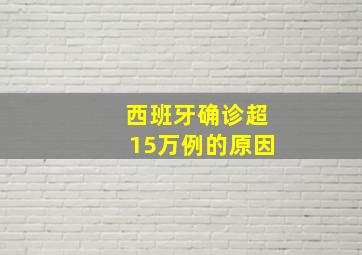 西班牙确诊超
15万例的原因